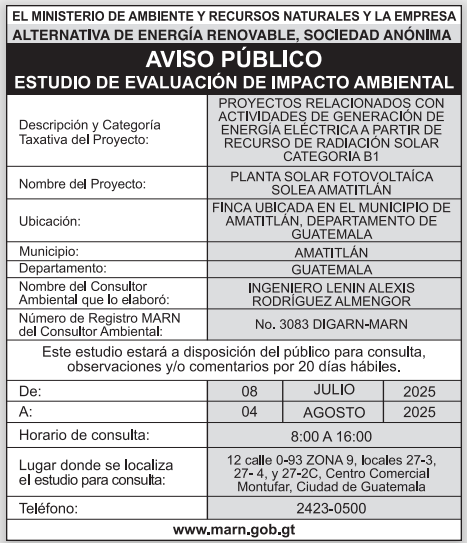 EL MINISTERIO DE AMBIENTE Y RECURSOS NATURALES Y LA EMPRESA
ALTERNATIVA DE ENERGÍA RENOVABLE, SOCIEDAD ANÓNIMA

AVISO PÚBLICO
ESTUDIO DE EVALUACIÓN DE IMPACTO AMBIENTAL

| | |
|---|---|
| Descripción y Categoría Taxativa del Proyecto: | PROYECTOS RELACIONADOS CON ACTIVIDADES DE GENERACIÓN DE ENERGÍA ELÉCTRICA A PARTIR DE RECURSO DE RADIACIÓN SOLAR CATEGORIA B1 |
| Nombre del Proyecto: | PLANTA SOLAR FOTOVOLTAÍCA SOLEA AMATITLÁN |
| Ubicación: | FINCA UBICADA EN EL MUNICIPIO DE AMATITLÁN, DEPARTAMENTO DE GUATEMALA |
| Municipio: | AMATITLÁN |
| Departamento: | GUATEMALA |
| Nombre del Consultor Ambiental que lo elaboró: | INGENIERO LENIN ALEXIS RODRÍGUEZ ALMENGOR |
| Número de Registro MARN del Consultor Ambiental: | No. 3083 DIGARN-MARN |

Este estudio estará a disposición del público para consulta, observaciones y/o comentarios por 20 días hábiles.

| | | | |
|---|---|---|---|
| De: | 08 | JULIO | 2025 |
| A: | 04 | AGOSTO | 2025 |

| | |
|---|---|
| Horario de consulta: | 8:00 A 16:00 |
| Lugar donde se localiza el estudio para consulta: | 12 calle 0-93 ZONA 9, locales 27-3, 27- 4, y 27-2C, Centro Comercial Montufar, Ciudad de Guatemala |
| Teléfono: | 2423-0500 |

www.marn.gob.gt